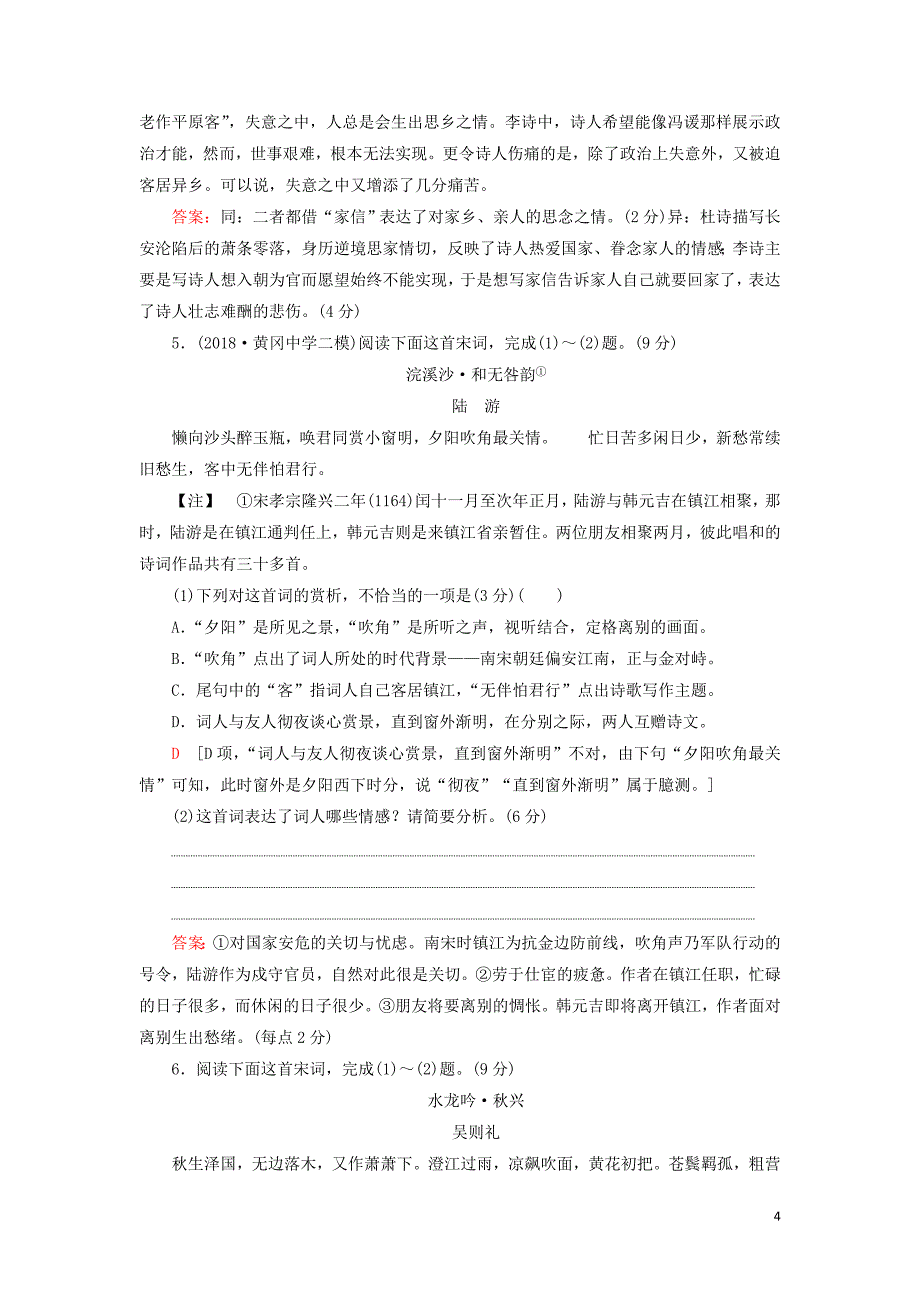 老作平原客”，失意之中，人总是会生出思乡之情。李诗中，诗人希望能像冯谖那样展示政治才能，然而，世事艰难，根本无法实现。更令诗人伤痛的是，除了政治上失意外，又被迫客居异乡。可以说，失意之中又增添了几分痛苦。

答案：同：二者都借“家信”表达了对家乡、亲人的思念之情。(2分)异：杜诗描写长安沦陷后的萧条零落，身历逆境思家情切，反映了诗人热爱国家、眷念家人的情感；李诗主要是写诗人想入朝为官而愿望始终不能实现，于是想写家信告诉家人自己就要回家了，表达了诗人壮志难酬的悲伤。(4分)

5．(2018·黄冈中学二模)阅读下面这首宋词，完成(1)～(2)题。(9分)

浣溪沙·和无咎韵①

陆　游

懒向沙头醉玉瓶，唤君同赏小窗明，夕阳吹角最关情。　忙日苦多闲日少，新愁常续旧愁生，客中无伴怕君行。

【注】　①宋孝宗隆兴二年(1164)闰十一月至次年正月，陆游与韩元吉在镇江相聚，那时，陆游是在镇江通判任上，韩元吉则是来镇江省亲暂住。两位朋友相聚两月，彼此唱和的诗词作品共有三十多首。

(1)下列对这首词的赏析，不恰当的一项是(3分)(　　)

A.“夕阳”是所见之景，“吹角”是所听之声，视听结合，定格离别的画面。

B.“吹角”点出了词人所处的时代背景——南宋朝廷偏安江南，正与金对峙。

C．尾句中的“客”指词人自己客居镇江，“无伴怕君行”点出诗歌写作主题。

D．词人与友人彻夜谈心赏景，直到窗外渐明，在分别之际，两人互赠诗文。

D　[D项，“词人与友人彻夜谈心赏景，直到窗外渐明”不对，由下句“夕阳吹角最关情”可知，此时窗外是夕阳西下时分，说“彻夜”“直到窗外渐明”属于臆测。]

(2)这首词表达了词人哪些情感？请简要分析。(6分)

答案 ①对国家安危的关切与忧虑。南宋时镇江为抗金边防前线，吹角声乃军队行动的号令，陆游作为戍守官员，自然对此很是关切。②劳于仕宦的疲惫。作者在镇江任职，忙碌的日子很多，而休闲的日子很少。③朋友将要离别的惆怅。韩元吉即将离开镇江，作者面对离别生出愁绪。(每点2分)

6．阅读下面这首宋词，完成(1)～(2)题。(9分)

水龙吟·秋兴

吴则礼

秋生泽国，无边落木，又作萧萧下。澄江过雨，凉飙吹面，黄花初把。苍鬓羁孤，粗营

4